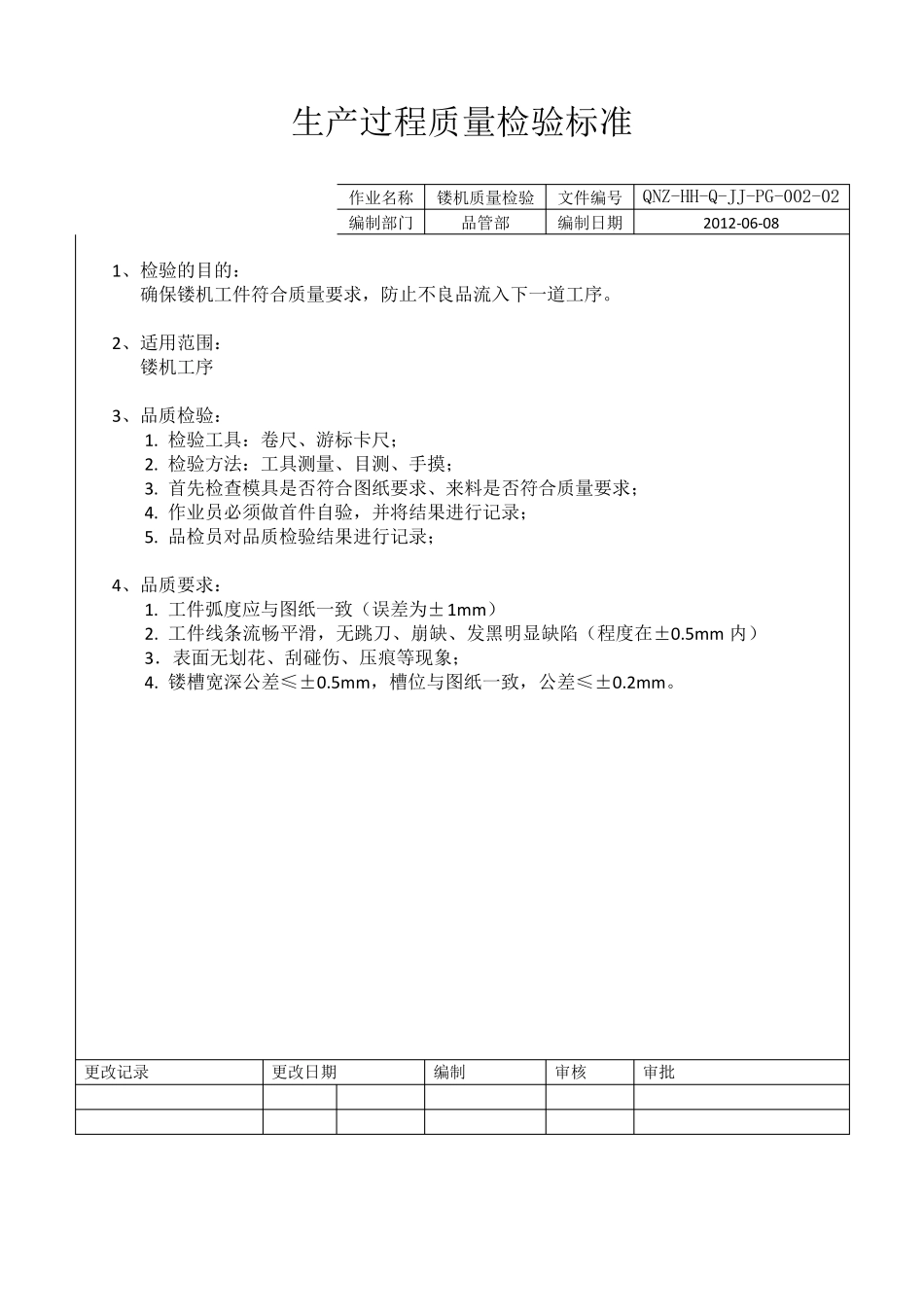 生产过程质量检验标准

| 作业名称 | 镂机质量检验 | 文件编号 | QNZ-HH-Q-JJ-PG-002-02 |
|---|---|---|---|
| 编制部门 | 品管部 | 编制日期 | 2012-06-08 |

1、检验的目的：
确保镂机工件符合质量要求，防止不良品流入下一道工序。

2、适用范围：
镂机工序

3、品质检验：
1. 检验工具：卷尺、游标卡尺；
2. 检验方法：工具测量、目测、手摸；
3. 首先检查模具是否符合图纸要求、来料是否符合质量要求；
4. 作业员必须做首件自验，并将结果进行记录；
5. 品检员对品质检验结果进行记录；

4、品质要求：
1. 工件弧度应与图纸一致（误差为±1mm）
2. 工件线条流畅平滑，无跳刀、崩缺、发黑明显缺陷（程度在±0.5mm 内）
3．表面无划花、刮碰伤、压痕等现象；
4. 镂槽宽深公差≤±0.5mm，槽位与图纸一致，公差≤±0.2mm。

| 更改记录 | 更改日期 | | 编制 | 审核 | 审批 |
|---|---|---|---|---|---|
| | | | | | |
| | | | | | |